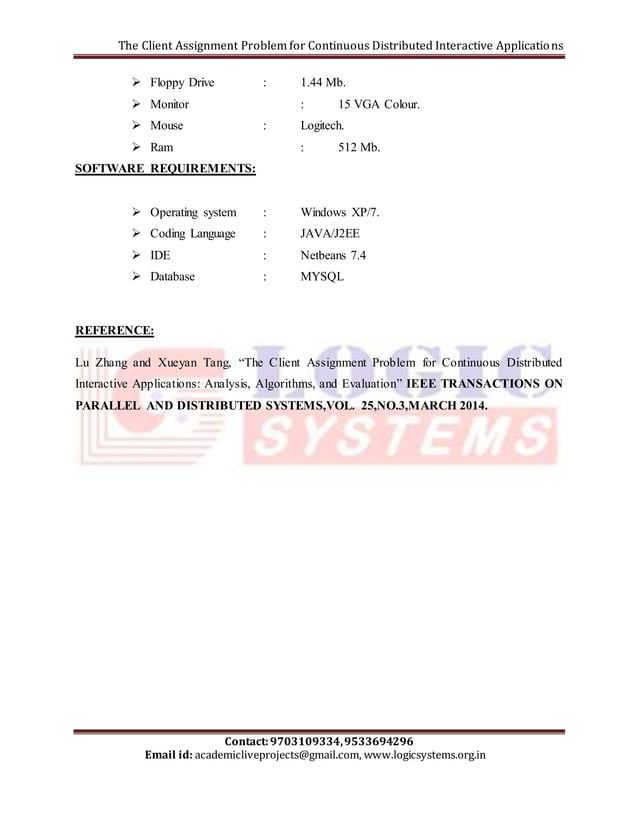 The Client Assignment Problem for Continuous Distributed Interactive Applications

➢ Floppy Drive : 1.44 Mb.
➢ Monitor : 15 VGA Colour.
➢ Mouse : Logitech.
➢ Ram : 512 Mb.

SOFTWARE REQUIREMENTS:

➢ Operating system : Windows XP/7.
➢ Coding Language : JAVA/J2EE
➢ IDE : Netbeans 7.4
➢ Database : MYSQL

REFERENCE:

Lu Zhang and Xueyan Tang, "The Client Assignment Problem for Continuous Distributed Interactive Applications: Analysis, Algorithms, and Evaluation" IEEE TRANSACTIONS ON PARALLEL AND DISTRIBUTED SYSTEMS,VOL. 25,NO.3,MARCH 2014.

LOGIC SYSTEMS

Contact: 9703109334, 9533694296
Email id: academicliveprojects@gmail.com, www.logicsystems.org.in